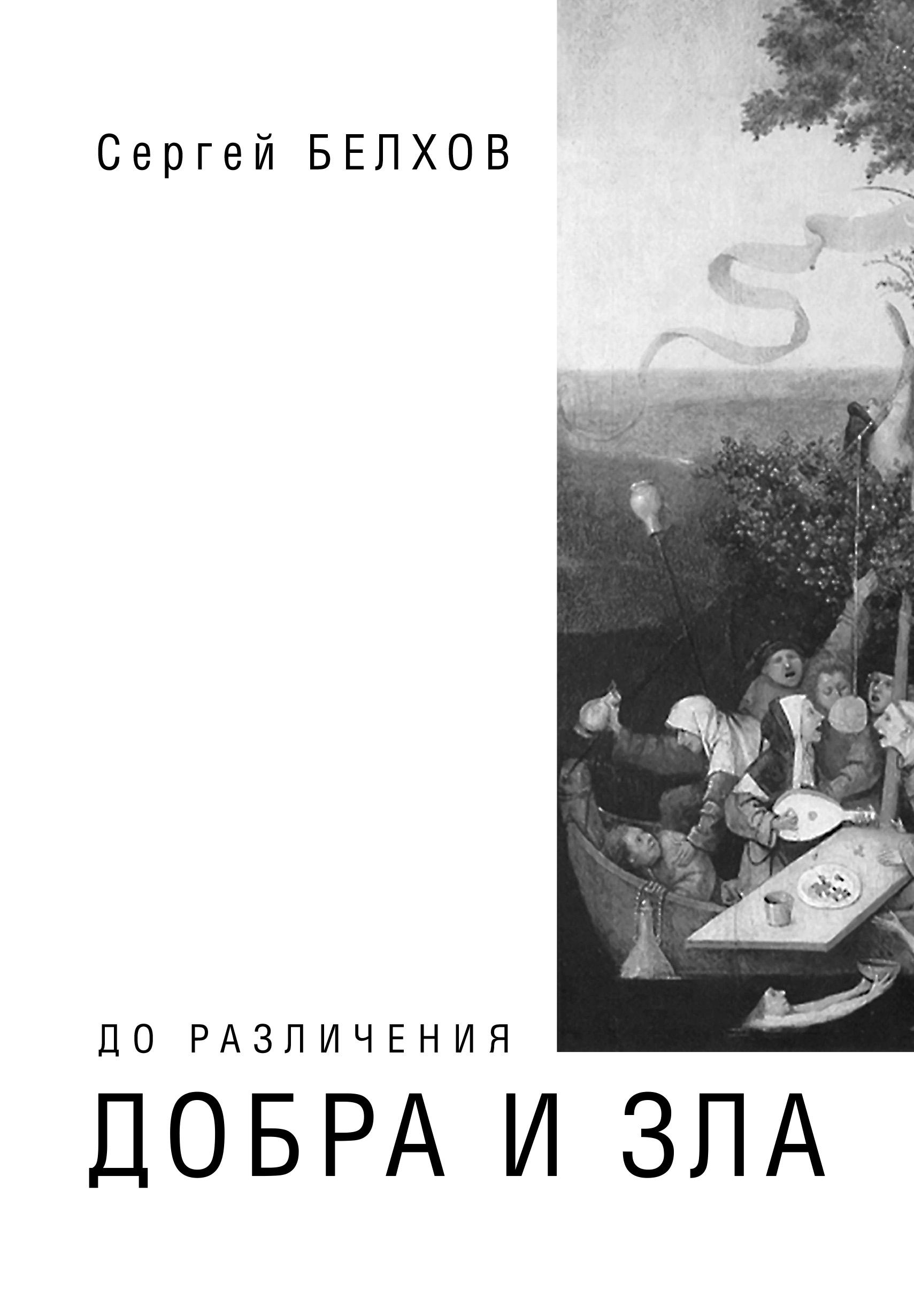 Сергей БЕЛХОВ

ДО РАЗЛИЧЕНИЯ
ДОБРА И ЗЛА